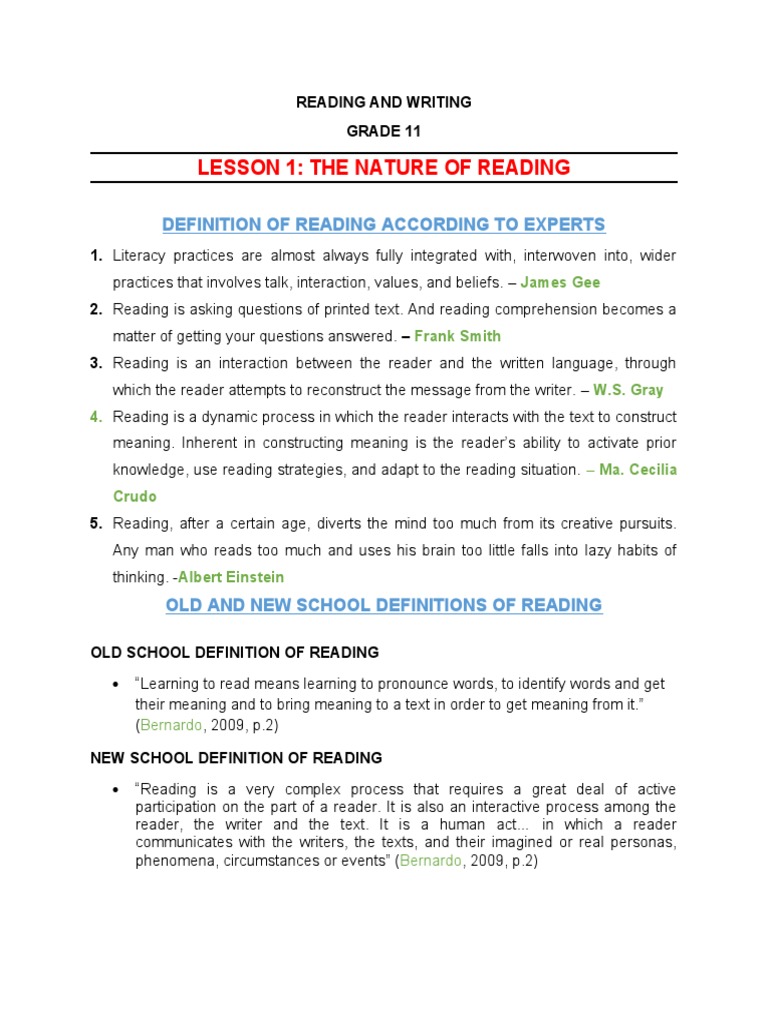 READING AND WRITING

GRADE 11

LESSON 1: THE NATURE OF READING

DEFINITION OF READING ACCORDING TO EXPERTS

1. Literacy practices are almost always fully integrated with, interwoven into, wider practices that involves talk, interaction, values, and beliefs. – James Gee

2. Reading is asking questions of printed text. And reading comprehension becomes a matter of getting your questions answered. – Frank Smith

3. Reading is an interaction between the reader and the written language, through which the reader attempts to reconstruct the message from the writer. – W.S. Gray

4. Reading is a dynamic process in which the reader interacts with the text to construct meaning. Inherent in constructing meaning is the reader's ability to activate prior knowledge, use reading strategies, and adapt to the reading situation. – Ma. Cecilia Crudo

5. Reading, after a certain age, diverts the mind too much from its creative pursuits. Any man who reads too much and uses his brain too little falls into lazy habits of thinking. -Albert Einstein

OLD AND NEW SCHOOL DEFINITIONS OF READING

OLD SCHOOL DEFINITION OF READING

• "Learning to read means learning to pronounce words, to identify words and get their meaning and to bring meaning to a text in order to get meaning from it." (Bernardo, 2009, p.2)

NEW SCHOOL DEFINITION OF READING

• "Reading is a very complex process that requires a great deal of active participation on the part of a reader. It is also an interactive process among the reader, the writer and the text. It is a human act... in which a reader communicates with the writers, the texts, and their imagined or real personas, phenomena, circumstances or events" (Bernardo, 2009, p.2)